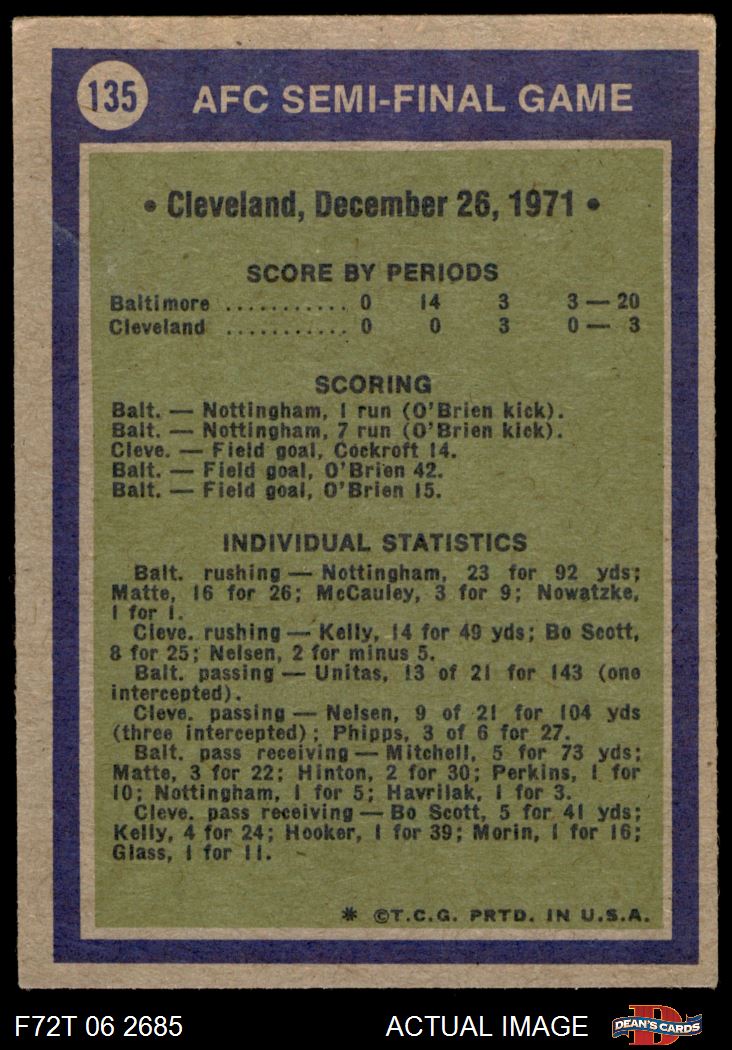 135 AFC SEMI-FINAL GAME

• Cleveland, December 26, 1971 •

SCORE BY PERIODS

| | | | | |
|---|---|---|---|---|
| Baltimore ........... | 0 | 14 | 3 | 3 — 20 |
| Cleveland ........... | 0 | 0 | 3 | 0 — 3 |

SCORING

Balt. — Nottingham, 1 run (O'Brien kick).
Balt. — Nottingham, 7 run (O'Brien kick).
Cleve. — Field goal, Cockroft 14.
Balt. — Field goal, O'Brien 42.
Balt. — Field goal, O'Brien 15.

INDIVIDUAL STATISTICS

Balt. rushing — Nottingham, 23 for 92 yds; Matte, 16 for 26; McCauley, 3 for 9; Nowatzke, 1 for 1.

Cleve. rushing — Kelly, 14 for 49 yds; Bo Scott, 8 for 25; Nelsen, 2 for minus 5.

Balt. passing — Unitas, 13 of 21 for 143 (one intercepted).

Cleve. passing — Nelsen, 9 of 21 for 104 yds (three intercepted); Phipps, 3 of 6 for 27.

Balt. pass receiving — Mitchell, 5 for 73 yds; Matte, 3 for 22; Hinton, 2 for 30; Perkins, 1 for 10; Nottingham, 1 for 5; Havrilak, 1 for 3.

Cleve. pass receiving — Bo Scott, 5 for 41 yds; Kelly, 4 for 24; Hooker, 1 for 39; Morin, 1 for 16; Glass, 1 for 11.

* ©T.C.G. PRTD. IN U.S.A.

F72T 06 2685 ACTUAL IMAGE DEAN'S CARDS